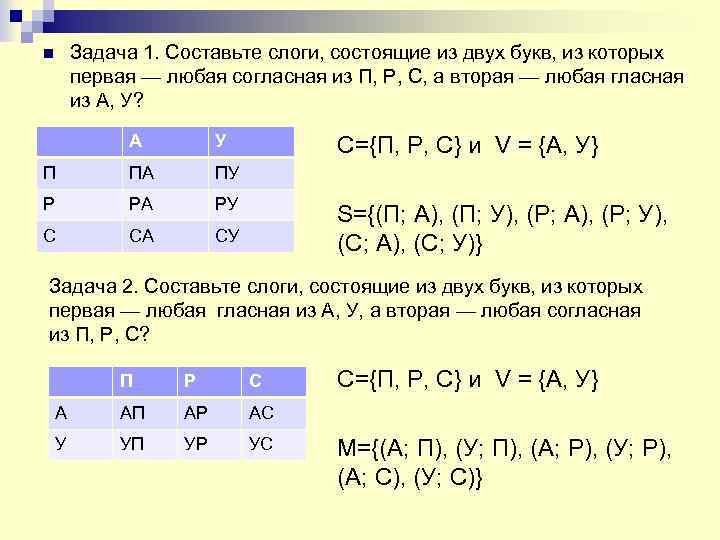 Задача 1. Составьте слоги, состоящие из двух букв, из которых первая — любая согласная из П, Р, С, а вторая — любая гласная из А, У?

| | А | У |
|---|---|---|
| П | ПА | ПУ |
| Р | РА | РУ |
| С | СА | СУ |

С={П, Р, С} и V = {А, У}

S={(П; А), (П; У), (Р; А), (Р; У), (С; А), (С; У)}

Задача 2. Составьте слоги, состоящие из двух букв, из которых первая — любая гласная из А, У, а вторая — любая согласная из П, Р, С?

| | П | Р | С |
|---|---|---|---|
| А | АП | АР | АС |
| У | УП | УР | УС |

С={П, Р, С} и V = {А, У}

М={(А; П), (У; П), (А; Р), (У; Р), (А; С), (У; С)}